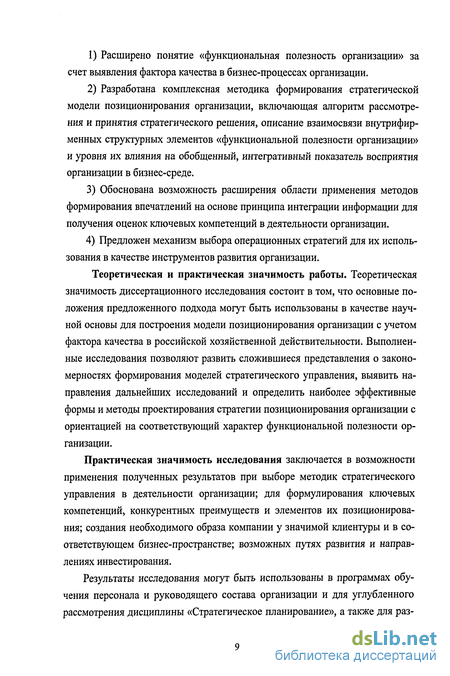 1) Расширено понятие «функциональная полезность организации» за счет выявления фактора качества в бизнес-процессах организации.

2) Разработана комплексная методика формирования стратегической модели позиционирования организации, включающая алгоритм рассмотрения и принятия стратегического решения, описание взаимосвязи внутрифирменных структурных элементов «функциональной полезности организации» и уровня их влияния на обобщенный, интегративный показатель восприятия организации в бизнес-среде.

3) Обоснована возможность расширения области применения методов формирования впечатлений на основе принципа интеграции информации для получения оценок ключевых компетенций в деятельности организации.

4) Предложен механизм выбора операционных стратегий для их использования в качестве инструментов развития организации.

Теоретическая и практическая значимость работы. Теоретическая значимость диссертационного исследования состоит в том, что основные положения предложенного подхода могут быть использованы в качестве научной основы для построения модели позиционирования организации с учетом фактора качества в российской хозяйственной действительности. Выполненные исследования позволяют развить сложившиеся представления о закономерностях формирования моделей стратегического управления, выявить направления дальнейших исследований и определить наиболее эффективные формы и методы проектирования стратегии позиционирования организации с ориентацией на соответствующий характер функциональной полезности организации.

Практическая значимость исследования заключается в возможности применения полученных результатов при выборе методик стратегического управления в деятельности организации; для формулирования ключевых компетенций, конкурентных преимуществ и элементов их позиционирования; создания необходимого образа компании у значимой клиентуры и в соответствующем бизнес-пространстве; возможных путях развития и направлениях инвестирования.

Результаты исследования могут быть использованы в программах обучения персонала и руководящего состава организации и для углубленного рассмотрения дисциплины «Стратегическое планирование», а также для раз-

9

dsLib.net
библиотека диссертаций